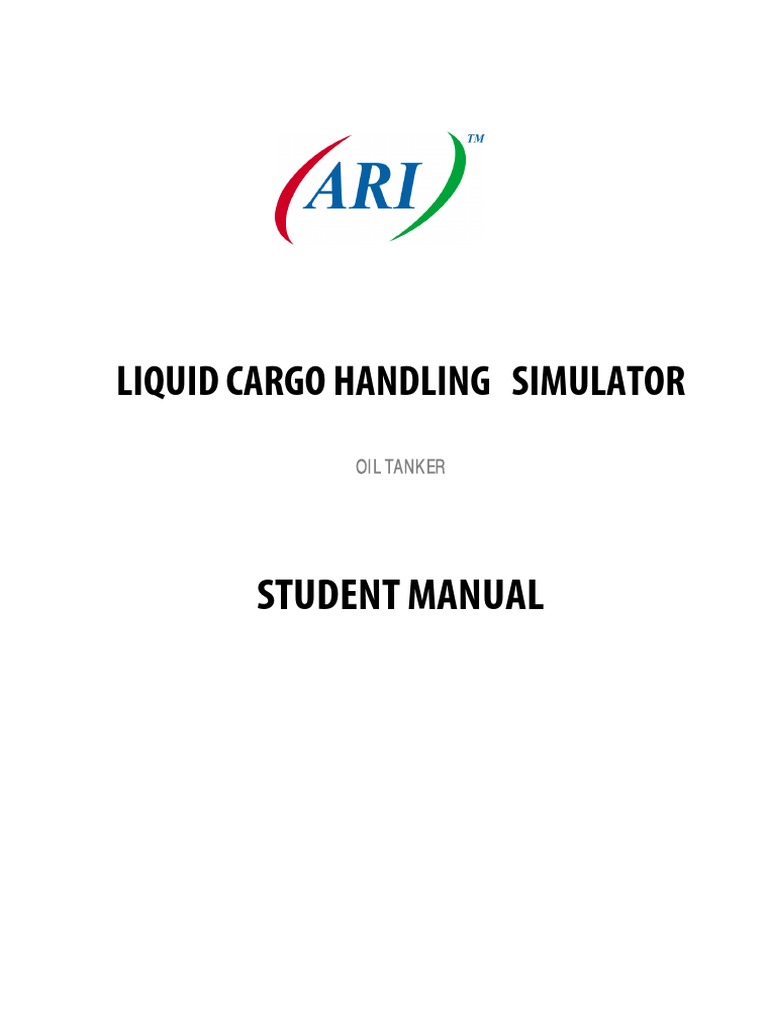 ARI ™

LIQUID CARGO HANDLING SIMULATOR

OIL TANKER

STUDENT MANUAL